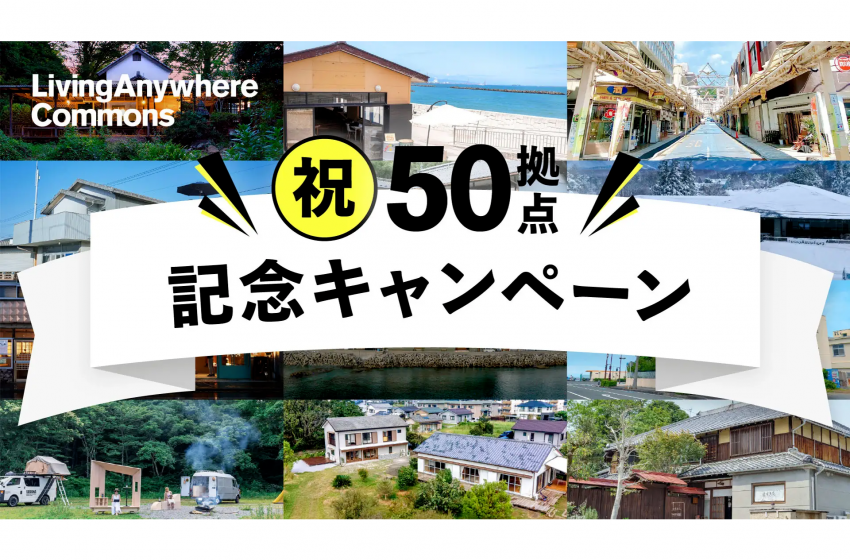 LivingAnywhere Commons

祝 50拠点

記念キャンペーン